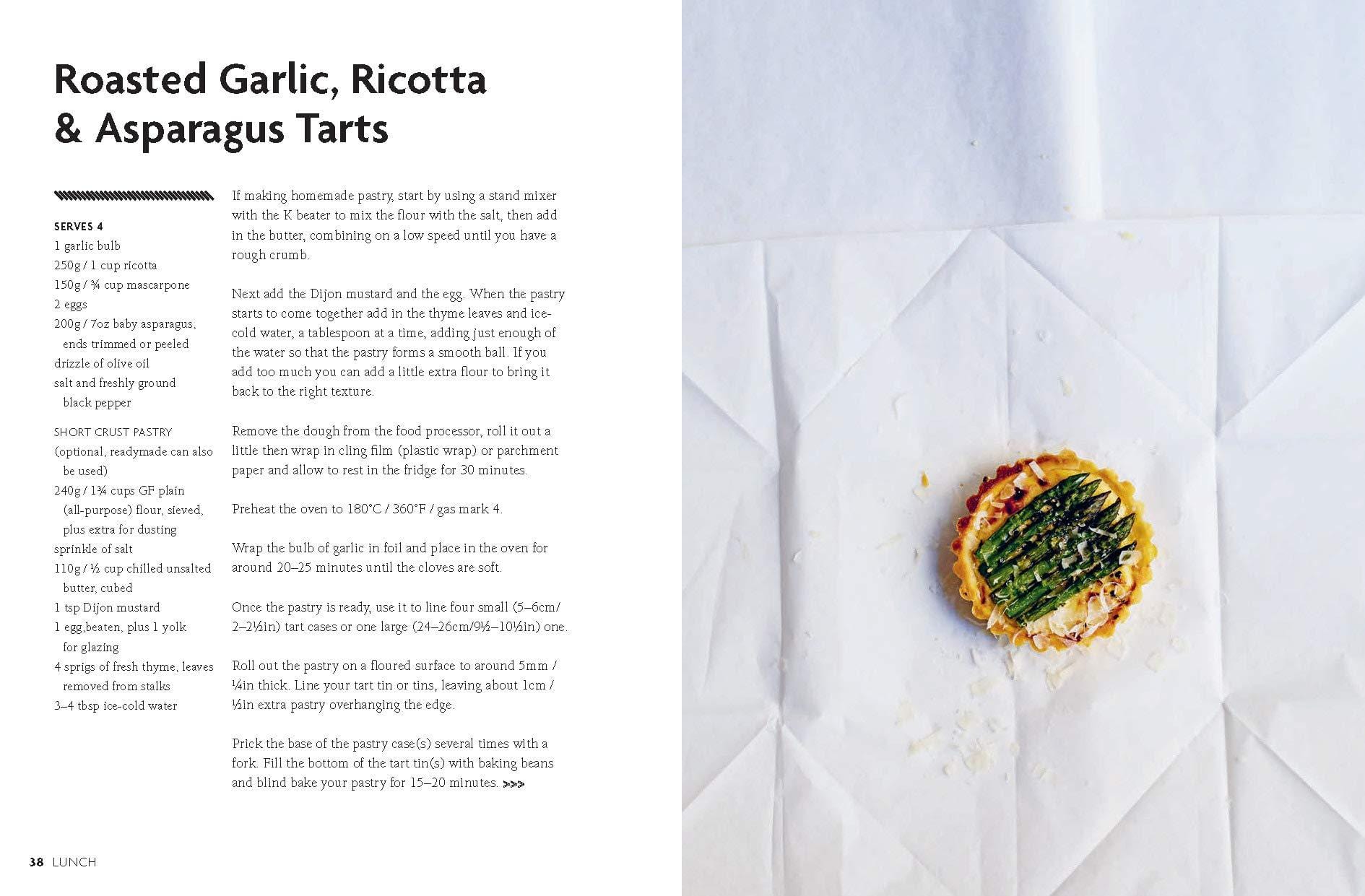 Roasted Garlic, Ricotta & Asparagus Tarts

SERVES 4
1 garlic bulb
250g / 1 cup ricotta
150g / ¾ cup mascarpone
2 eggs
200g / 7oz baby asparagus, ends trimmed or peeled
drizzle of olive oil
salt and freshly ground black pepper

SHORT CRUST PASTRY
(optional, readymade can also be used)
240g / 1¾ cups GF plain (all-purpose) flour, sieved, plus extra for dusting
sprinkle of salt
110g / ½ cup chilled unsalted butter, cubed
1 tsp Dijon mustard
1 egg,beaten, plus 1 yolk for glazing
4 sprigs of fresh thyme, leaves removed from stalks
3–4 tbsp ice-cold water

If making homemade pastry, start by using a stand mixer with the K beater to mix the flour with the salt, then add in the butter, combining on a low speed until you have a rough crumb.

Next add the Dijon mustard and the egg. When the pastry starts to come together add in the thyme leaves and ice-cold water, a tablespoon at a time, adding just enough of the water so that the pastry forms a smooth ball. If you add too much you can add a little extra flour to bring it back to the right texture.

Remove the dough from the food processor, roll it out a little then wrap in cling film (plastic wrap) or parchment paper and allow to rest in the fridge for 30 minutes.

Preheat the oven to 180°C / 360°F / gas mark 4.

Wrap the bulb of garlic in foil and place in the oven for around 20–25 minutes until the cloves are soft.

Once the pastry is ready, use it to line four small (5–6cm/ 2–2½in) tart cases or one large (24–26cm/9½–10½in) one.

Roll out the pastry on a floured surface to around 5mm / ¼in thick. Line your tart tin or tins, leaving about 1cm / ½in extra pastry overhanging the edge.

Prick the base of the pastry case(s) several times with a fork. Fill the bottom of the tart tin(s) with baking beans and blind bake your pastry for 15–20 minutes. >>>

38 LUNCH